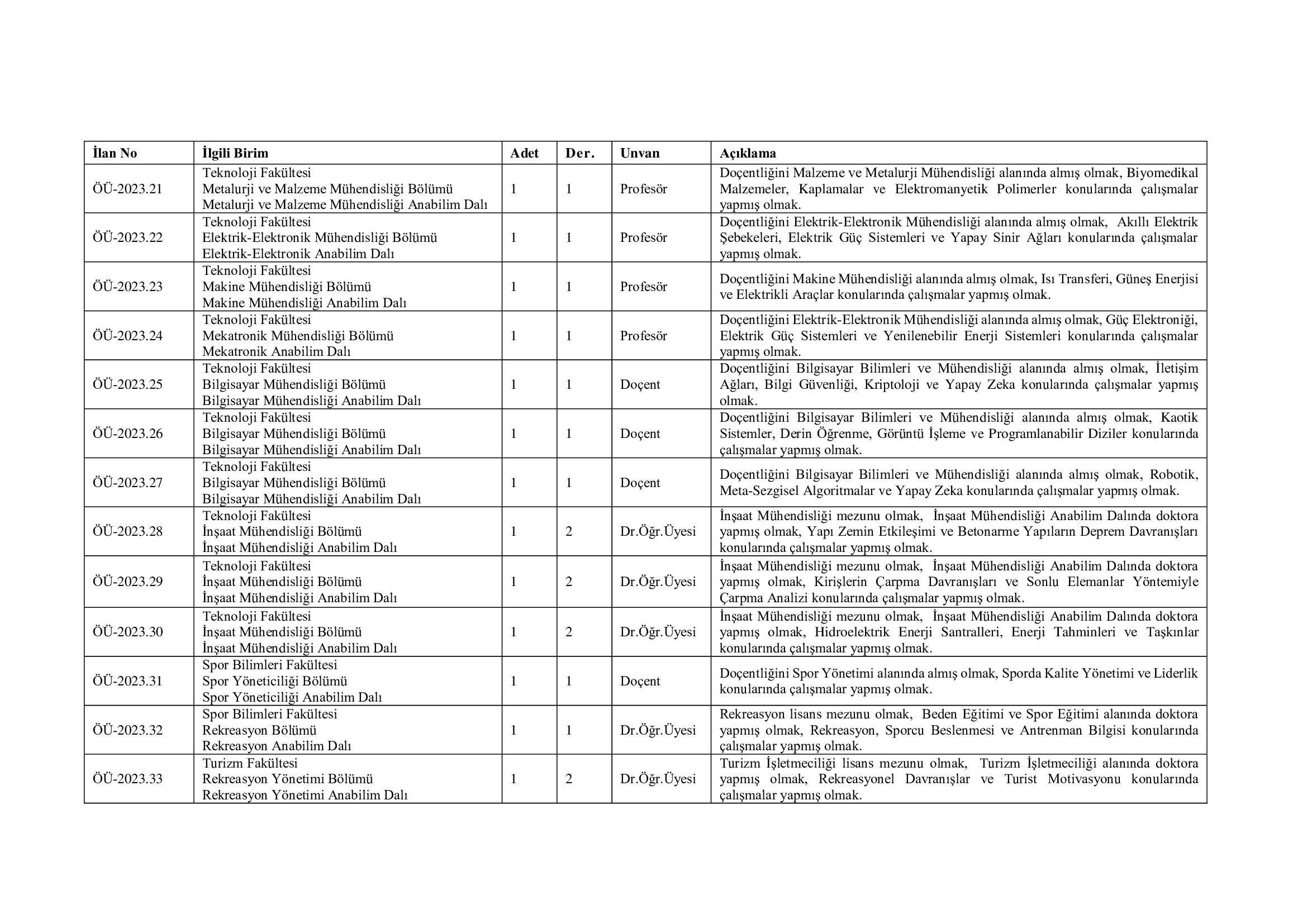 | İlan No | İlgili Birim | Adet | Der. | Unvan | Açıklama |
|---|---|---|---|---|---|
| ÖÜ-2023.21 | Teknoloji Fakültesi Metalurji ve Malzeme Mühendisliği Bölümü Metalurji ve Malzeme Mühendisliği Anabilim Dalı | 1 | 1 | Profesör | Doçentliğini Malzeme ve Metalurji Mühendisliği alanında almış olmak, Biyomedikal Malzemeler, Kaplamalar ve Elektromanyetik Polimerler konularında çalışmalar yapmış olmak. |
| ÖÜ-2023.22 | Teknoloji Fakültesi Elektrik-Elektronik Mühendisliği Bölümü Elektrik-Elektronik Anabilim Dalı | 1 | 1 | Profesör | Doçentliğini Elektrik-Elektronik Mühendisliği alanında almış olmak, Akıllı Elektrik Şebekeleri, Elektrik Güç Sistemleri ve Yapay Sinir Ağları konularında çalışmalar yapmış olmak. |
| ÖÜ-2023.23 | Teknoloji Fakültesi Makine Mühendisliği Bölümü Makine Mühendisliği Anabilim Dalı | 1 | 1 | Profesör | Doçentliğini Makine Mühendisliği alanında almış olmak, Isı Transferi, Güneş Enerjisi ve Elektrikli Araçlar konularında çalışmalar yapmış olmak. |
| ÖÜ-2023.24 | Teknoloji Fakültesi Mekatronik Mühendisliği Bölümü Mekatronik Anabilim Dalı | 1 | 1 | Profesör | Doçentliğini Elektrik-Elektronik Mühendisliği alanında almış olmak, Güç Elektroniği, Elektrik Güç Sistemleri ve Yenilenebilir Enerji Sistemleri konularında çalışmalar yapmış olmak. |
| ÖÜ-2023.25 | Teknoloji Fakültesi Bilgisayar Mühendisliği Bölümü Bilgisayar Mühendisliği Anabilim Dalı | 1 | 1 | Doçent | Doçentliğini Bilgisayar Bilimleri ve Mühendisliği alanında almış olmak, İletişim Ağları, Bilgi Güvenliği, Kriptoloji ve Yapay Zeka konularında çalışmalar yapmış olmak. |
| ÖÜ-2023.26 | Teknoloji Fakültesi Bilgisayar Mühendisliği Bölümü Bilgisayar Mühendisliği Anabilim Dalı | 1 | 1 | Doçent | Doçentliğini Bilgisayar Bilimleri ve Mühendisliği alanında almış olmak, Kaotik Sistemler, Derin Öğrenme, Görüntü İşleme ve Programlanabilir Diziler konularında çalışmalar yapmış olmak. |
| ÖÜ-2023.27 | Teknoloji Fakültesi Bilgisayar Mühendisliği Bölümü Bilgisayar Mühendisliği Anabilim Dalı | 1 | 1 | Doçent | Doçentliğini Bilgisayar Bilimleri ve Mühendisliği alanında almış olmak, Robotik, Meta-Sezgisel Algoritmalar ve Yapay Zeka konularında çalışmalar yapmış olmak. |
| ÖÜ-2023.28 | Teknoloji Fakültesi İnşaat Mühendisliği Bölümü İnşaat Mühendisliği Anabilim Dalı | 1 | 2 | Dr.Öğr.Üyesi | İnşaat Mühendisliği mezunu olmak, İnşaat Mühendisliği Anabilim Dalında doktora yapmış olmak, Yapı Zemin Etkileşimi ve Betonarme Yapıların Deprem Davranışları konularında çalışmalar yapmış olmak. |
| ÖÜ-2023.29 | Teknoloji Fakültesi İnşaat Mühendisliği Bölümü İnşaat Mühendisliği Anabilim Dalı | 1 | 2 | Dr.Öğr.Üyesi | İnşaat Mühendisliği mezunu olmak, İnşaat Mühendisliği Anabilim Dalında doktora yapmış olmak, Kirişlerin Çarpma Davranışları ve Sonlu Elemanlar Yöntemiyle Çarpma Analizi konularında çalışmalar yapmış olmak. |
| ÖÜ-2023.30 | Teknoloji Fakültesi İnşaat Mühendisliği Bölümü İnşaat Mühendisliği Anabilim Dalı | 1 | 2 | Dr.Öğr.Üyesi | İnşaat Mühendisliği mezunu olmak, İnşaat Mühendisliği Anabilim Dalında doktora yapmış olmak, Hidroelektrik Enerji Santralleri, Enerji Tahminleri ve Taşkınlar konularında çalışmalar yapmış olmak. |
| ÖÜ-2023.31 | Spor Bilimleri Fakültesi Spor Yöneticiliği Bölümü Spor Yöneticiliği Anabilim Dalı | 1 | 1 | Doçent | Doçentliğini Spor Yönetimi alanında almış olmak, Sporda Kalite Yönetimi ve Liderlik konularında çalışmalar yapmış olmak. |
| ÖÜ-2023.32 | Spor Bilimleri Fakültesi Rekreasyon Bölümü Rekreasyon Anabilim Dalı | 1 | 1 | Dr.Öğr.Üyesi | Rekreasyon lisans mezunu olmak, Beden Eğitimi ve Spor Eğitimi alanında doktora yapmış olmak, Rekreasyon, Sporcu Beslenmesi ve Antrenman Bilgisi konularında çalışmalar yapmış olmak. |
| ÖÜ-2023.33 | Turizm Fakültesi Rekreasyon Yönetimi Bölümü Rekreasyon Yönetimi Anabilim Dalı | 1 | 2 | Dr.Öğr.Üyesi | Turizm İşletmeciliği lisans mezunu olmak, Turizm İşletmeciliği alanında doktora yapmış olmak, Rekreasyonel Davranışlar ve Turist Motivasyonu konularında çalışmalar yapmış olmak. |